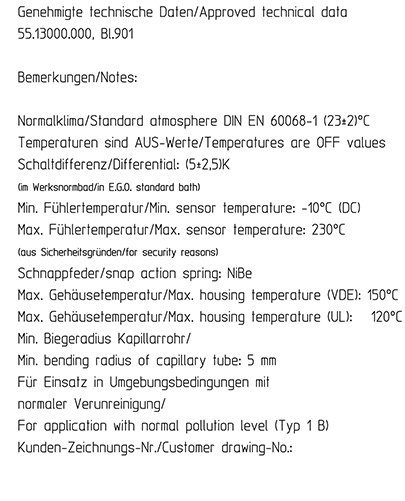 Genehmigte technische Daten/Approved technical data
55.13000.000, Bl.901

Bemerkungen/Notes:

Normalklima/Standard atmosphere DIN EN 60068-1 (23±2)°C
Temperaturen sind AUS-Werte/Temperatures are OFF values
Schaltdifferenz/Differential: (5±2,5)K
(im Werksnormbad/in E.G.O. standard bath)
Min. Fühlertemperatur/Min. sensor temperature: -10°C (DC)
Max. Fühlertemperatur/Max. sensor temperature: 230°C
(aus Sicherheitsgründen/for security reasons)
Schnappfeder/snap action spring: NiBe
Max. Gehäusetemperatur/Max. housing temperature (VDE): 150°C
Max. Gehäusetemperatur/Max. housing temperature (UL): 120°C
Min. Biegeradius Kapillarrohr/
Min. bending radius of capillary tube: 5 mm
Für Einsatz in Umgebungsbedingungen mit
normaler Verunreinigung/
For application with normal pollution level (Typ 1 B)
Kunden-Zeichnungs-Nr./Customer drawing-No.: